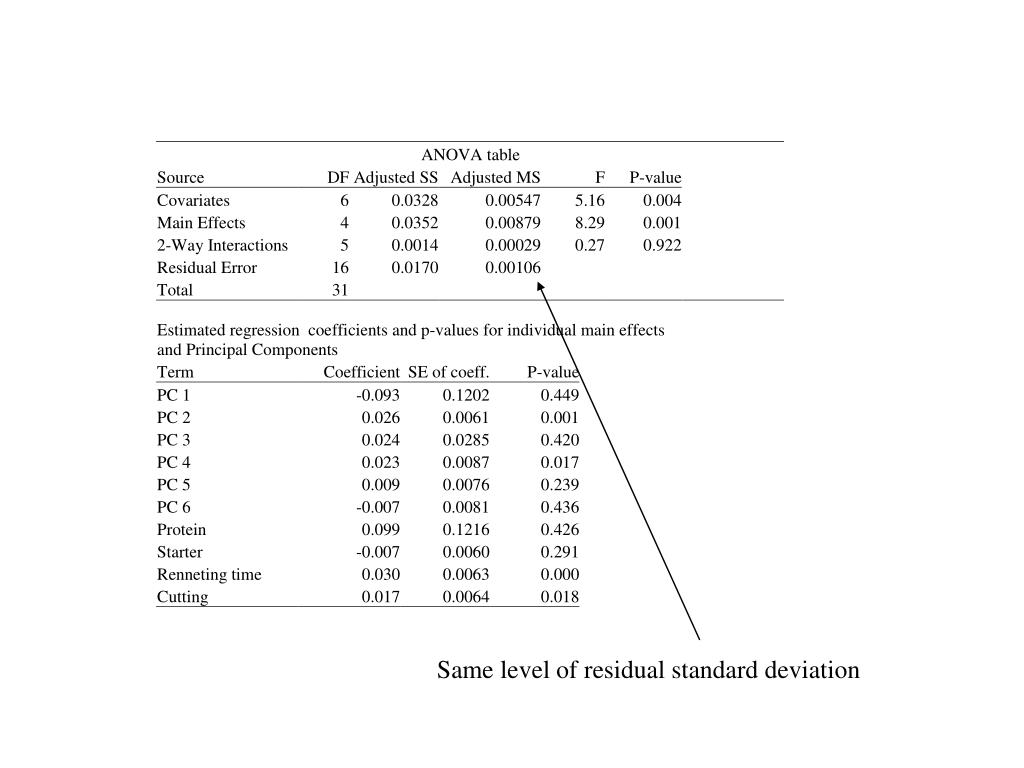 ANOVA table

| Source | DF | Adjusted SS | Adjusted MS | F | P-value |
|---|---|---|---|---|---|
| Covariates | 6 | 0.0328 | 0.00547 | 5.16 | 0.004 |
| Main Effects | 4 | 0.0352 | 0.00879 | 8.29 | 0.001 |
| 2-Way Interactions | 5 | 0.0014 | 0.00029 | 0.27 | 0.922 |
| Residual Error | 16 | 0.0170 | 0.00106 | | |
| Total | 31 | | | | |

Estimated regression coefficients and p-values for individual main effects and Principal Components

| Term | Coefficient | SE of coeff. | P-value |
|---|---|---|---|
| PC 1 | -0.093 | 0.1202 | 0.449 |
| PC 2 | 0.026 | 0.0061 | 0.001 |
| PC 3 | 0.024 | 0.0285 | 0.420 |
| PC 4 | 0.023 | 0.0087 | 0.017 |
| PC 5 | 0.009 | 0.0076 | 0.239 |
| PC 6 | -0.007 | 0.0081 | 0.436 |
| Protein | 0.099 | 0.1216 | 0.426 |
| Starter | -0.007 | 0.0060 | 0.291 |
| Renneting time | 0.030 | 0.0063 | 0.000 |
| Cutting | 0.017 | 0.0064 | 0.018 |

Same level of residual standard deviation